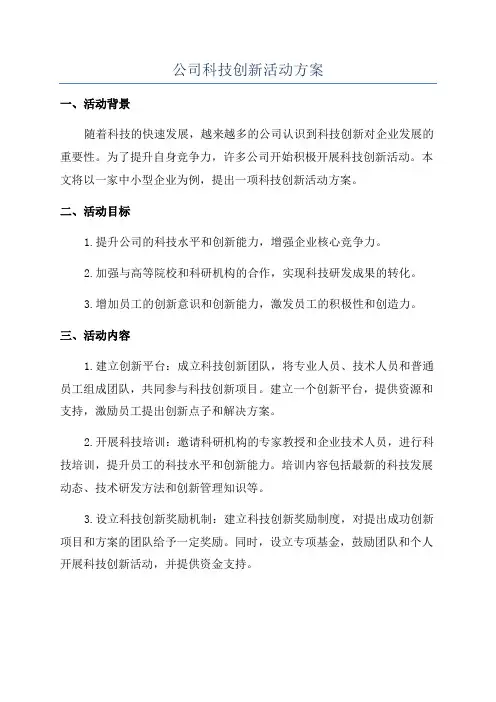 公司科技创新活动方案

一、活动背景

随着科技的快速发展，越来越多的公司认识到科技创新对企业发展的重要性。为了提升自身竞争力，许多公司开始积极开展科技创新活动。本文将以一家中小型企业为例，提出一项科技创新活动方案。

二、活动目标

1.提升公司的科技水平和创新能力，增强企业核心竞争力。

2.加强与高等院校和科研机构的合作，实现科技研发成果的转化。

3.增加员工的创新意识和创新能力，激发员工的积极性和创造力。

三、活动内容

1.建立创新平台：成立科技创新团队，将专业人员、技术人员和普通员工组成团队，共同参与科技创新项目。建立一个创新平台，提供资源和支持，激励员工提出创新点子和解决方案。

2.开展科技培训：邀请科研机构的专家教授和企业技术人员，进行科技培训，提升员工的科技水平和创新能力。培训内容包括最新的科技发展动态、技术研发方法和创新管理知识等。

3.设立科技创新奖励机制：建立科技创新奖励制度，对提出成功创新项目和方案的团队给予一定奖励。同时，设立专项基金，鼓励团队和个人开展科技创新活动，并提供资金支持。